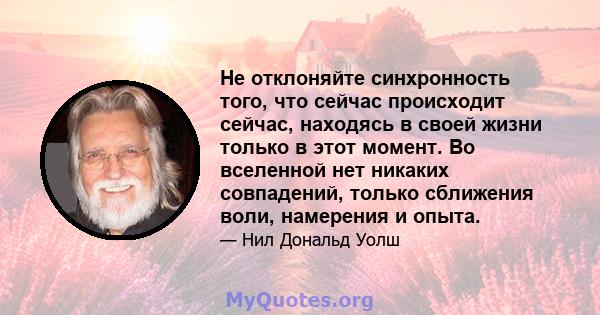 Не отклоняйте синхронность того, что сейчас происходит сейчас, находясь в своей жизни только в этот момент. Во вселенной нет никаких совпадений, только сближения воли, намерения и опыта.

— Нил Дональд Уолш

MyQuotes.org